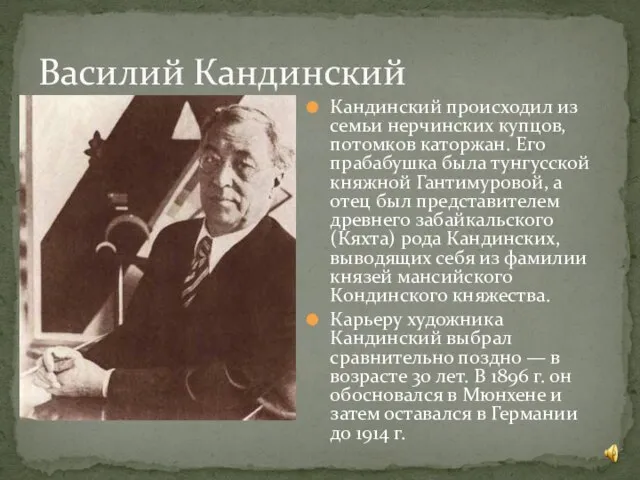 Василий Кандинский

Кандинский происходил из семьи нерчинских купцов, потомков каторжан. Его прабабушка была тунгусской княжной Гантимуровой, а отец был представителем древнего забайкальского (Кяхта) рода Кандинских, выводящих себя из фамилии князей мансийского Кондинского княжества.

Карьеру художника Кандинский выбрал сравнительно поздно — в возрасте 30 лет. В 1896 г. он обосновался в Мюнхене и затем оставался в Германии до 1914 г.